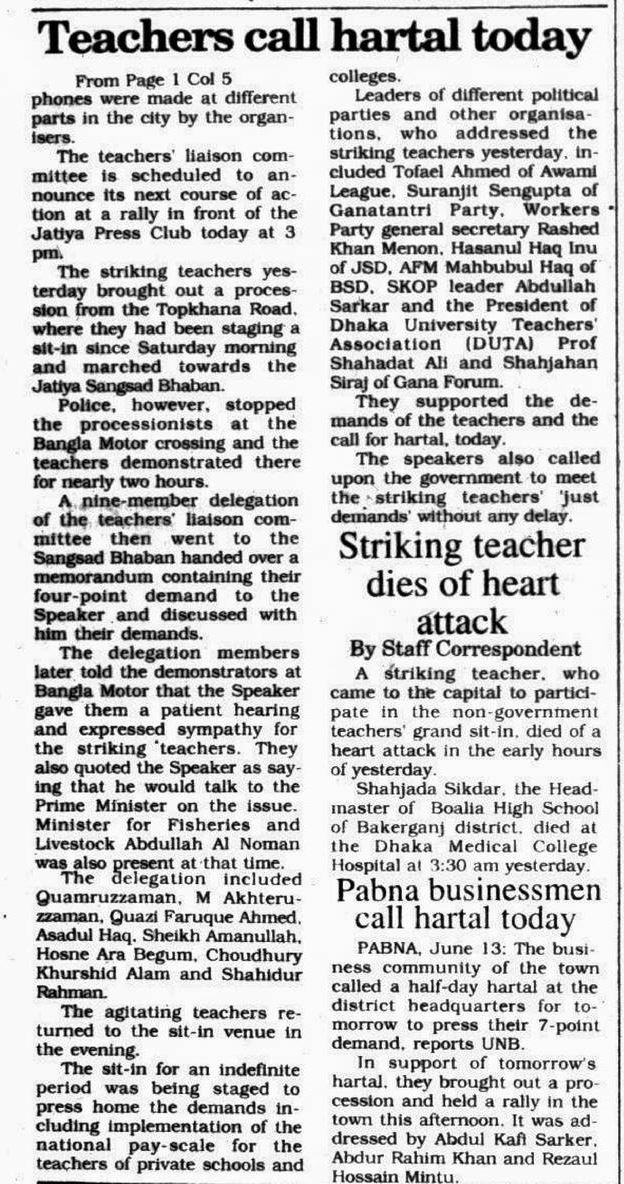 Teachers call hartal today

From Page 1 Col 5

phones were made at different parts in the city by the organisers.

The teachers' liaison committee is scheduled to announce its next course of action at a rally in front of the Jatiya Press Club today at 3 pm.

The striking teachers yesterday brought out a procession from the Topkhana Road, where they had been staging a sit-in since Saturday morning and marched towards the Jatiya Sangsad Bhaban.

Police, however, stopped the processionists at the Bangla Motor crossing and the teachers demonstrated there for nearly two hours.

A nine-member delegation of the teachers' liaison committee then went to the Sangsad Bhaban handed over a memorandum containing their four-point demand to the Speaker and discussed with him their demands.

The delegation members later told the demonstrators at Bangla Motor that the Speaker gave them a patient hearing and expressed sympathy for the striking teachers. They also quoted the Speaker as saying that he would talk to the Prime Minister on the issue. Minister for Fisheries and Livestock Abdullah Al Noman was also present at that time.

The delegation included Quamruzzaman, M Akhteruzzaman, Quazi Faruque Ahmed, Asadul Haq, Sheikh Amanullah, Hosne Ara Begum, Choudhury Khurshid Alam and Shahidur Rahman.

The agitating teachers returned to the sit-in venue in the evening.

The sit-in for an indefinite period was being staged to press home the demands including implementation of the national pay-scale for the teachers of private schools and colleges.

Leaders of different political parties and other organisations, who addressed the striking teachers yesterday, included Tofael Ahmed of Awami League, Suranjit Sengupta of Ganatantri Party, Workers Party general secretary Rashed Khan Menon, Hasanul Haq Inu of JSD, AFM Mahbubul Haq of BSD, SKOP leader Abdullah Sarkar and the President of Dhaka University Teachers' Association (DUTA) Prof Shahadat Ali and Shahjahan Siraj of Gana Forum.

They supported the demands of the teachers and the call for hartal, today.

The speakers also called upon the government to meet the striking teachers' 'just demands' without any delay.

Striking teacher dies of heart attack

By Staff Correspondent

A striking teacher, who came to the capital to participate in the non-government teachers' grand sit-in, died of a heart attack in the early hours of yesterday.

Shahjada Sikdar, the Headmaster of Boalia High School of Bakerganj district, died at the Dhaka Medical College Hospital at 3:30 am yesterday.

Pabna businessmen call hartal today

PABNA, June 13: The business community of the town called a half-day hartal at the district headquarters for tomorrow to press their 7-point demand, reports UNB.

In support of tomorrow's hartal, they brought out a procession and held a rally in the town this afternoon. It was addressed by Abdul Kafi Sarker, Abdur Rahim Khan and Rezaul Hossain Mintu.